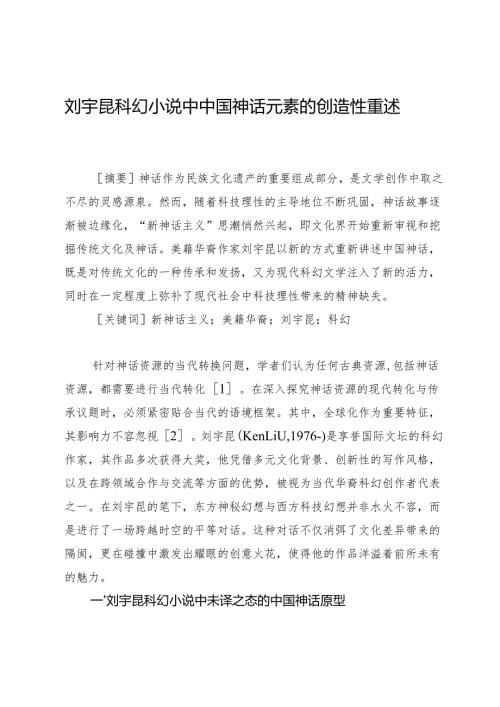 刘宇昆科幻小说中中国神话元素的创造性重述

［摘要］神话作为民族文化遗产的重要组成部分，是文学创作中取之不尽的灵感源泉。然而，随着科技理性的主导地位不断巩固，神话故事逐渐被边缘化，“新神话主义”思潮悄然兴起，即文化界开始重新审视和挖掘传统文化及神话。美籍华裔作家刘宇昆以新的方式重新讲述中国神话，既是对传统文化的一种传承和发扬，又为现代科幻文学注入了新的活力，同时在一定程度上弥补了现代社会中科技理性带来的精神缺失。

［关键词］新神话主义；美籍华裔；刘宇昆；科幻

针对神话资源的当代转换问题，学者们认为任何古典资源，包括神话资源，都需要进行当代转化［1］。在深入探究神话资源的现代转化与传承议题时，必须紧密贴合当代的语境框架。其中，全球化作为重要特征，其影响力不容忽视［2］。刘宇昆(KenLiU,1976-)是享誉国际文坛的科幻作家，其作品多次获得大奖，他凭借多元文化背景、创新性的写作风格，以及在跨领域合作与交流等方面的优势，被视为当代华裔科幻创作者代表之一。在刘宇昆的笔下，东方神秘幻想与西方科技幻想并非水火不容，而是进行了一场跨越时空的平等对话。这种对话不仅消弭了文化差异带来的隔阂，更在碰撞中激发出耀眼的创意火花，使得他的作品洋溢着前所未有的魅力。

一'刘宇昆科幻小说中未译之态的中国神话原型